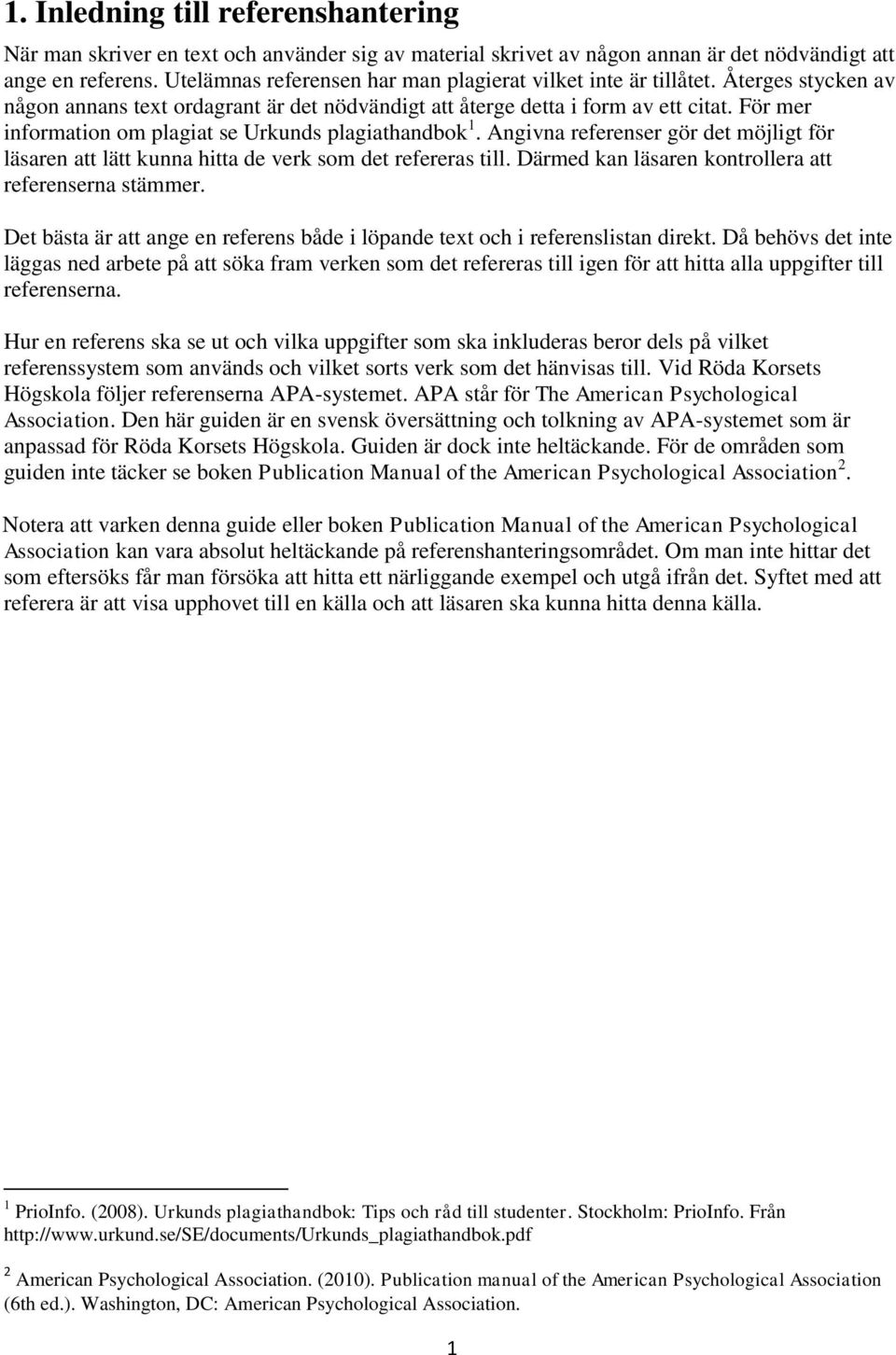 1. Inledning till referenshantering

När man skriver en text och använder sig av material skrivet av någon annan är det nödvändigt att ange en referens. Utelämnas referensen har man plagierat vilket inte är tillåtet. Återges stycken av någon annans text ordagrant är det nödvändigt att återge detta i form av ett citat. För mer information om plagiat se Urkunds plagiathandbok $^1$. Angivna referenser gör det möjligt för läsaren att lätt kunna hitta de verk som det refereras till. Därmed kan läsaren kontrollera att referenserna stämmer.

Det bästa är att ange en referens både i löpande text och i referenslistan direkt. Då behövs det inte läggas ned arbete på att söka fram verken som det refereras till igen för att hitta alla uppgifter till referenserna.

Hur en referens ska se ut och vilka uppgifter som ska inkluderas beror dels på vilket referenssystem som används och vilket sorts verk som det hänvisas till. Vid Röda Korsets Högskola följer referenserna APA-systemet. APA står för The American Psychological Association. Den här guiden är en svensk översättning och tolkning av APA-systemet som är anpassad för Röda Korsets Högskola. Guiden är dock inte heltäckande. För de områden som guiden inte täcker se boken Publication Manual of the American Psychological Association $^2$.

Notera att varken denna guide eller boken Publication Manual of the American Psychological Association kan vara absolut heltäckande på referenshanteringsområdet. Om man inte hittar det som eftersöks får man försöka att hitta ett närliggande exempel och utgå ifrån det. Syftet med att referera är att visa upphovet till en källa och att läsaren ska kunna hitta denna källa.

$^1$ PrioInfo. (2008). Urkunds plagiathandbok: Tips och råd till studenter. Stockholm: PrioInfo. Från http://www.urkund.se/SE/documents/Urkunds_plagiathandbok.pdf

$^2$ American Psychological Association. (2010). Publication manual of the American Psychological Association (6th ed.). Washington, DC: American Psychological Association.

1